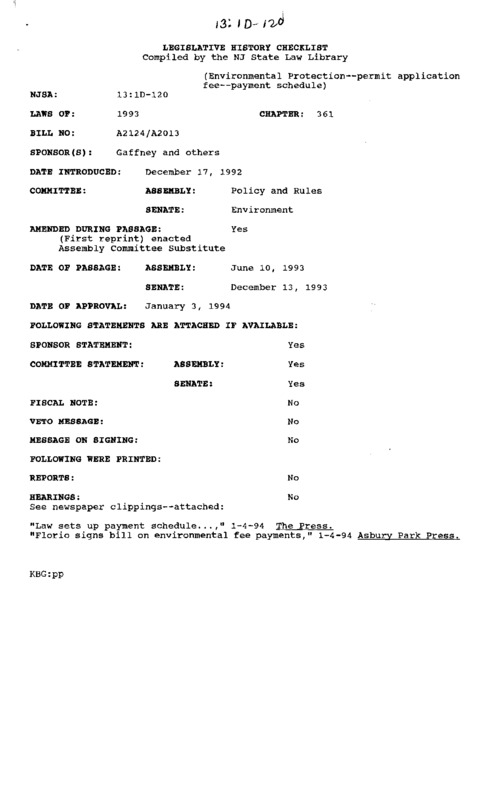 13:1D-120

LEGISLATIVE HISTORY CHECKLIST
Compiled by the NJ State Law Library

(Environmental Protection--permit application fee--payment schedule)

NJSA: 13:1D-120

LAWS OF: 1993 CHAPTER: 361

BILL NO: A2124/A2013

SPONSOR(S): Gaffney and others

DATE INTRODUCED: December 17, 1992

COMMITTEE: ASSEMBLY: Policy and Rules

SENATE: Environment

AMENDED DURING PASSAGE: Yes
(First reprint) enacted
Assembly Committee Substitute

DATE OF PASSAGE: ASSEMBLY: June 10, 1993

SENATE: December 13, 1993

DATE OF APPROVAL: January 3, 1994

FOLLOWING STATEMENTS ARE ATTACHED IF AVAILABLE:

SPONSOR STATEMENT: Yes

COMMITTEE STATEMENT: ASSEMBLY: Yes

SENATE: Yes

FISCAL NOTE: No

VETO MESSAGE: No

MESSAGE ON SIGNING: No

FOLLOWING WERE PRINTED:

REPORTS: No

HEARINGS: No
See newspaper clippings--attached:

"Law sets up payment schedule...," 1-4-94 The Press.
"Florio signs bill on environmental fee payments," 1-4-94 Asbury Park Press.

KBG:pp